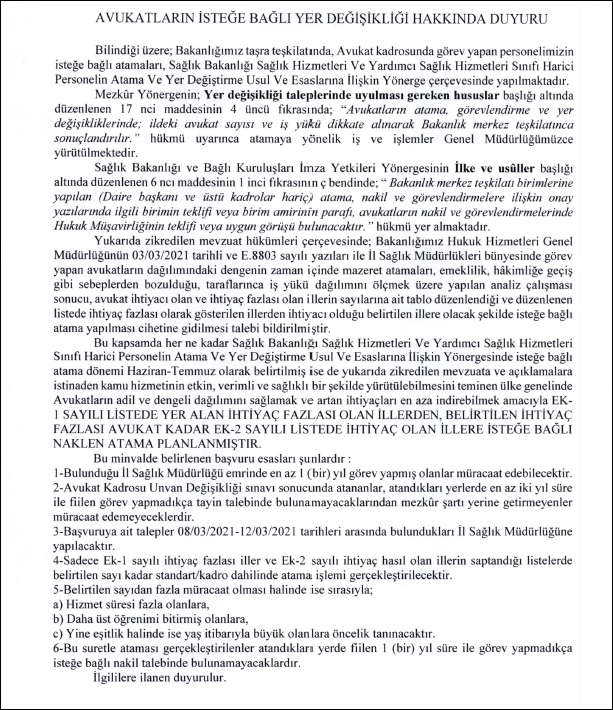 AVUKATLARIN İSTEĞE BAĞLI YER DEĞİŞİKLİĞİ HAKKINDA DUYURU

Bilindiği üzere; Bakanlığımız taşra teşkilatında, Avukat kadrosunda görev yapan personelimizin isteğe bağlı atamaları, Sağlık Bakanlığı Sağlık Hizmetleri Ve Yardımcı Sağlık Hizmetleri Sınıfı Harici Personelin Atama Ve Yer Değiştirme Usul Ve Esaslarına İlişkin Yönerge çerçevesinde yapılmaktadır.

Mezkûr Yönergenin; Yer değişikliği taleplerinde uyulması gereken hususlar başlığı altında düzenlenen 17 nci maddesinin 4 üncü fıkrasında; "Avukatların atama, görevlendirme ve yer değişikliklerinde; ildeki avukat sayısı ve iş yükü dikkate alınarak Bakanlık merkez teşkilatınca sonuçlandırılır." hükmü uyarınca atamaya yönelik iş ve işlemler Genel Müdürlüğümüzce yürütülmektedir.

Sağlık Bakanlığı ve Bağlı Kuruluşları İmza Yetkileri Yönergesinin İlke ve usûller başlığı altında düzenlenen 6 ncı maddesinin 1 inci fıkrasının ç bendinde; " Bakanlık merkez teşkilatı birimlerine yapılan (Daire başkanı ve üstü kadrolar hariç) atama, nakil ve görevlendirmelere ilişkin onay yazılarında ilgili birimin teklifi veya birim amirinin parafı, avukatların nakil ve görevlendirmelerinde Hukuk Müşavirliğinin teklifi veya uygun görüşü bulunacaktır." hükmü yer almaktadır.

Yukarıda zikredilen mevzuat hükümleri çerçevesinde; Bakanlığımız Hukuk Hizmetleri Genel Müdürlüğünün 03/03/2021 tarihli ve E.8803 sayılı yazıları ile İl Sağlık Müdürlükleri bünyesinde görev yapan avukatların dağılımındaki dengenin zaman içinde mazeret atamaları, emeklilik, hâkimliğe geçiş gibi sebeplerden bozulduğu, taraflarınca iş yükü dağılımını ölçmek üzere yapılan analiz çalışması sonucu, avukat ihtiyacı olan ve ihtiyaç fazlası olan illerin sayılarına ait tablo düzenlendiği ve düzenlenen listede ihtiyaç fazlası olarak gösterilen illerden ihtiyacı olduğu belirtilen illere olacak şekilde isteğe bağlı atama yapılması cihetine gidilmesi talebi bildirilmiştir.

Bu kapsamda her ne kadar Sağlık Bakanlığı Sağlık Hizmetleri Ve Yardımcı Sağlık Hizmetleri Sınıfı Harici Personelin Atama Ve Yer Değiştirme Usul Ve Esaslarına İlişkin Yönergesinde isteğe bağlı atama dönemi Haziran-Temmuz olarak belirtilmiş ise de yukarıda zikredilen mevzuata ve açıklamalara istinaden kamu hizmetinin etkin, verimli ve sağlıklı bir şekilde yürütülebilmesini teminen ülke genelinde Avukatların adil ve dengeli dağılımını sağlamak ve artan ihtiyaçları en aza indirebilmek amacıyla EK-1 SAYILI LİSTEDE YER ALAN İHTİYAÇ FAZLASI OLAN İLLERDEN, BELİRTİLEN İHTİYAÇ FAZLASI AVUKAT KADAR EK-2 SAYILI LİSTEDE İHTİYAÇ OLAN İLLERE İSTEĞE BAĞLI NAKLEN ATAMA PLANLANMIŞTIR.

Bu minvalde belirlenen başvuru esasları şunlardır :
1-Bulunduğu İl Sağlık Müdürlüğü emrinde en az 1 (bir) yıl görev yapmış olanlar müracaat edebilecektir.
2-Avukat Kadrosu Unvan Değişikliği sınavı sonucunda atananlar, atandıkları yerlerde en az iki yıl süre ile fiilen görev yapmadıkça tayin talebinde bulunamayacaklarından mezkûr şartı yerine getirmeyenler müracaat edemeyeceklerdir.
3-Başvuruya ait talepler 08/03/2021-12/03/2021 tarihleri arasında bulundukları İl Sağlık Müdürlüğüne yapılacaktır.
4-Sadece Ek-1 sayılı ihtiyaç fazlası iller ve Ek-2 sayılı ihtiyaç hasıl olan illerin saptandığı listelerde belirtilen sayı kadar standart/kadro dahilinde atama işlemi gerçekleştirilecektir.
5-Belirtilen sayıdan fazla müracaat olması halinde ise sırasıyla;
a) Hizmet süresi fazla olanlara,
b) Daha üst öğrenimi bitirmiş olanlara,
c) Yine eşitlik halinde ise yaş itibarıyla büyük olanlara öncelik tanınacaktır.
6-Bu suretle ataması gerçekleştirilenler atandıkları yerde fiilen 1 (bir) yıl süre ile görev yapmadıkça isteğe bağlı nakil talebinde bulunamayacaklardır.
İlgililere ilanen duyurulur.